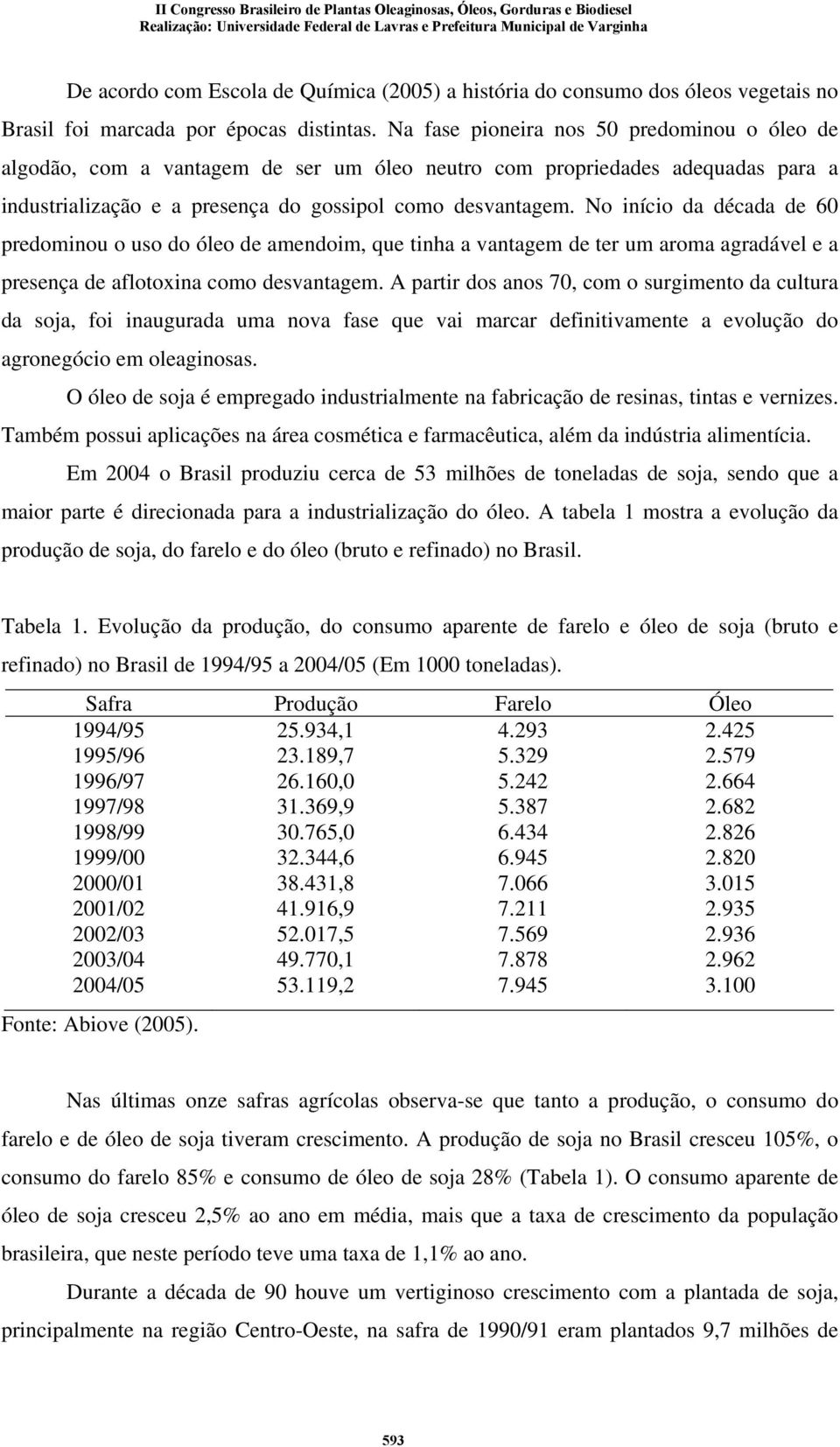 II Congresso Brasileiro de Plantas Oleaginosas, Óleos, Gorduras e Biodiesel
Realização: Universidade Federal de Lavras e Prefeitura Municipal de Varginha

De acordo com Escola de Química (2005) a história do consumo dos óleos vegetais no Brasil foi marcada por épocas distintas. Na fase pioneira nos 50 predominou o óleo de algodão, com a vantagem de ser um óleo neutro com propriedades adequadas para a industrialização e a presença do gossipol como desvantagem. No início da década de 60 predominou o uso do óleo de amendoim, que tinha a vantagem de ter um aroma agradável e a presença de aflotoxina como desvantagem. A partir dos anos 70, com o surgimento da cultura da soja, foi inaugurada uma nova fase que vai marcar definitivamente a evolução do agronegócio em oleaginosas.

O óleo de soja é empregado industrialmente na fabricação de resinas, tintas e vernizes. Também possui aplicações na área cosmética e farmacêutica, além da indústria alimentícia.

Em 2004 o Brasil produziu cerca de 53 milhões de toneladas de soja, sendo que a maior parte é direcionada para a industrialização do óleo. A tabela 1 mostra a evolução da produção de soja, do farelo e do óleo (bruto e refinado) no Brasil.

Tabela 1. Evolução da produção, do consumo aparente de farelo e óleo de soja (bruto e refinado) no Brasil de 1994/95 a 2004/05 (Em 1000 toneladas).

| Safra | Produção | Farelo | Óleo |
|---|---|---|---|
| 1994/95 | 25.934,1 | 4.293 | 2.425 |
| 1995/96 | 23.189,7 | 5.329 | 2.579 |
| 1996/97 | 26.160,0 | 5.242 | 2.664 |
| 1997/98 | 31.369,9 | 5.387 | 2.682 |
| 1998/99 | 30.765,0 | 6.434 | 2.826 |
| 1999/00 | 32.344,6 | 6.945 | 2.820 |
| 2000/01 | 38.431,8 | 7.066 | 3.015 |
| 2001/02 | 41.916,9 | 7.211 | 2.935 |
| 2002/03 | 52.017,5 | 7.569 | 2.936 |
| 2003/04 | 49.770,1 | 7.878 | 2.962 |
| 2004/05 | 53.119,2 | 7.945 | 3.100 |

Fonte: Abiove (2005).

Nas últimas onze safras agrícolas observa-se que tanto a produção, o consumo do farelo e de óleo de soja tiveram crescimento. A produção de soja no Brasil cresceu 105%, o consumo do farelo 85% e consumo de óleo de soja 28% (Tabela 1). O consumo aparente de óleo de soja cresceu 2,5% ao ano em média, mais que a taxa de crescimento da população brasileira, que neste período teve uma taxa de 1,1% ao ano.

Durante a década de 90 houve um vertiginoso crescimento com a plantada de soja, principalmente na região Centro-Oeste, na safra de 1990/91 eram plantados 9,7 milhões de

593